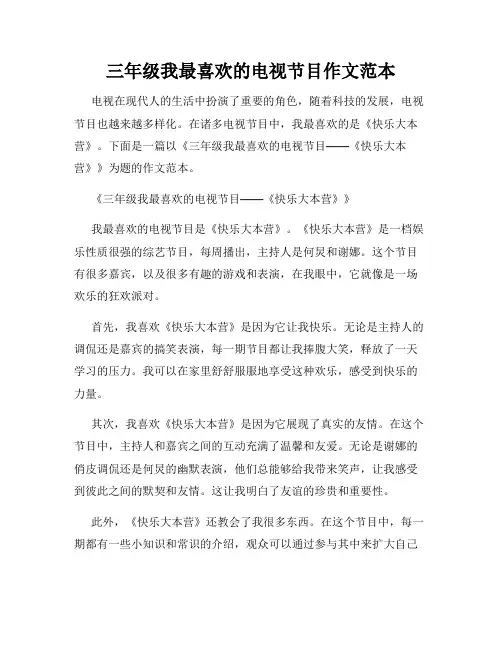 三年级我最喜欢的电视节目作文范本

电视在现代人的生活中扮演了重要的角色，随着科技的发展，电视节目也越来越多样化。在诸多电视节目中，我最喜欢的是《快乐大本营》。下面是一篇以《三年级我最喜欢的电视节目——《快乐大本营》》为题的作文范本。

《三年级我最喜欢的电视节目——《快乐大本营》》

我最喜欢的电视节目是《快乐大本营》。《快乐大本营》是一档娱乐性质很强的综艺节目，每周播出，主持人是何炅和谢娜。这个节目有很多嘉宾，以及很多有趣的游戏和表演，在我眼中，它就像是一场欢乐的狂欢派对。

首先，我喜欢《快乐大本营》是因为它让我快乐。无论是主持人的调侃还是嘉宾的搞笑表演，每一期节目都让我捧腹大笑，释放了一天学习的压力。我可以在家里舒舒服服地享受这种欢乐，感受到快乐的力量。

其次，我喜欢《快乐大本营》是因为它展现了真实的友情。在这个节目中，主持人和嘉宾之间的互动充满了温馨和友爱。无论是谢娜的俏皮调侃还是何炅的幽默表演，他们总能够给我带来笑声，让我感受到彼此之间的默契和友情。这让我明白了友谊的珍贵和重要性。

此外，《快乐大本营》还教会了我很多东西。在这个节目中，每一期都有一些小知识和常识的介绍，观众可以通过参与其中来扩大自己